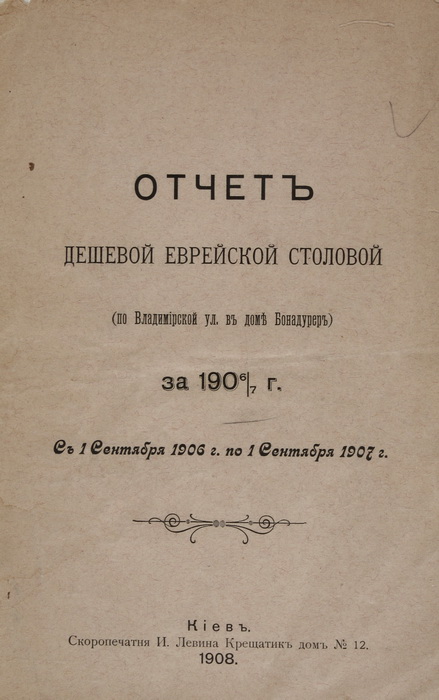 ОТЧЕТЪ

ДЕШЕВОЙ ЕВРЕЙСКОЙ СТОЛОВОЙ

(по Владимірской ул. въ домѣ Бонадуреръ)

за $190^6|_7$ г.

Съ 1 Сентября 1906 г. по 1 Сентября 1907 г.

Кіевъ.
Скоропечатня И. Левина Крещатикъ домъ № 12.
1908.